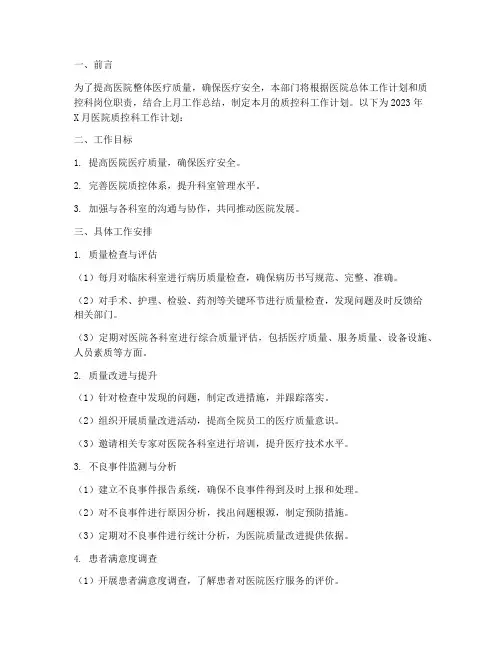 一、前言

为了提高医院整体医疗质量，确保医疗安全，本部门将根据医院总体工作计划和质控科岗位职责，结合上月工作总结，制定本月的质控科工作计划。以下为2023年X月医院质控科工作计划：

二、工作目标

1. 提高医院医疗质量，确保医疗安全。

2. 完善医院质控体系，提升科室管理水平。

3. 加强与各科室的沟通与协作，共同推动医院发展。

三、具体工作安排

1. 质量检查与评估

（1）每月对临床科室进行病历质量检查，确保病历书写规范、完整、准确。

（2）对手术、护理、检验、药剂等关键环节进行质量检查，发现问题及时反馈给相关部门。

（3）定期对医院各科室进行综合质量评估，包括医疗质量、服务质量、设备设施、人员素质等方面。

2. 质量改进与提升

（1）针对检查中发现的问题，制定改进措施，并跟踪落实。

（2）组织开展质量改进活动，提高全院员工的医疗质量意识。

（3）邀请相关专家对医院各科室进行培训，提升医疗技术水平。

3. 不良事件监测与分析

（1）建立不良事件报告系统，确保不良事件得到及时上报和处理。

（2）对不良事件进行原因分析，找出问题根源，制定预防措施。

（3）定期对不良事件进行统计分析，为医院质量改进提供依据。

4. 患者满意度调查

（1）开展患者满意度调查，了解患者对医院医疗服务的评价。